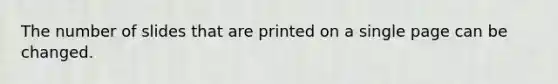 The number of slides that are printed on a single page can be changed.